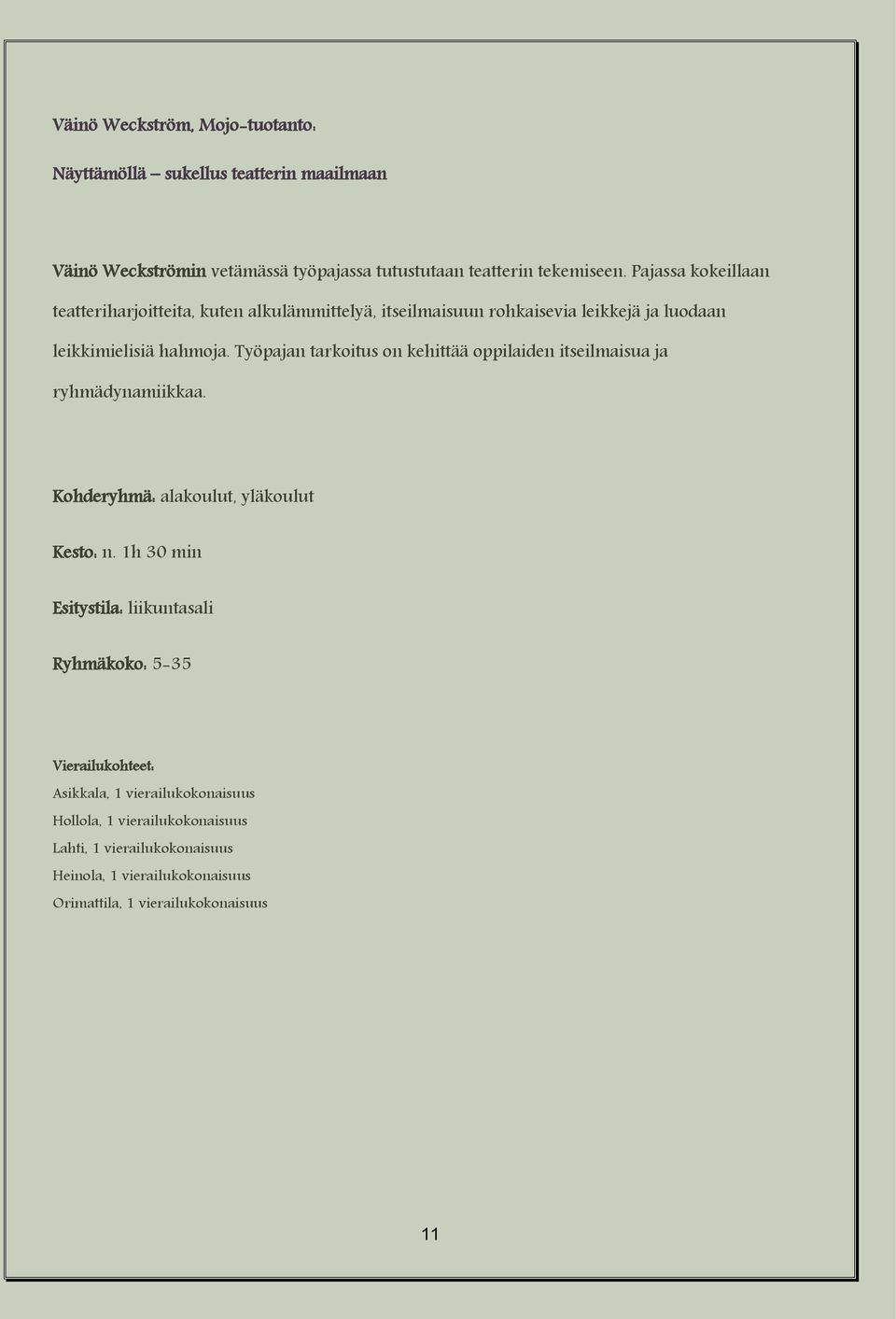 Väinö Weckström, Mojo-tuotanto:

Näyttämöllä – sukellus teatterin maailmaan

Väinö Weckströmin vetämässä työpajassa tutustutaan teatterin tekemiseen. Pajassa kokeillaan teatteriharjoitteita, kuten alkulämmittelyä, itseilmaisuun rohkaisevia leikkejä ja luodaan leikkimielisiä hahmoja. Työpajan tarkoitus on kehittää oppilaiden itseilmaisua ja ryhmädynamiikkaa.

Kohderyhmä: alakoulut, yläkoulut

Kesto: n. 1h 30 min

Esitystila: liikuntasali

Ryhmäkoko: 5-35

Vierailukohteet:
Asikkala, 1 vierailukokonaisuus
Hollola, 1 vierailukokonaisuus
Lahti, 1 vierailukokonaisuus
Heinola, 1 vierailukokonaisuus
Orimattila, 1 vierailukokonaisuus

11